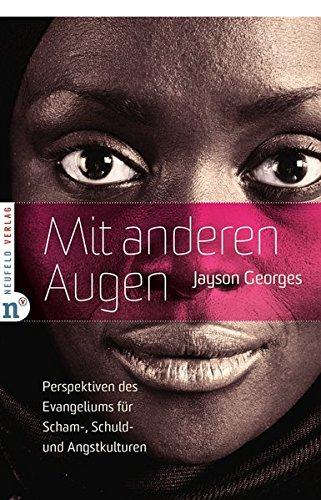 NEUFELD VERLAG

n

Mit anderen Augen

Jayson Georges

Perspektiven des Evangeliums für Scham-, Schuld- und Angstkulturen